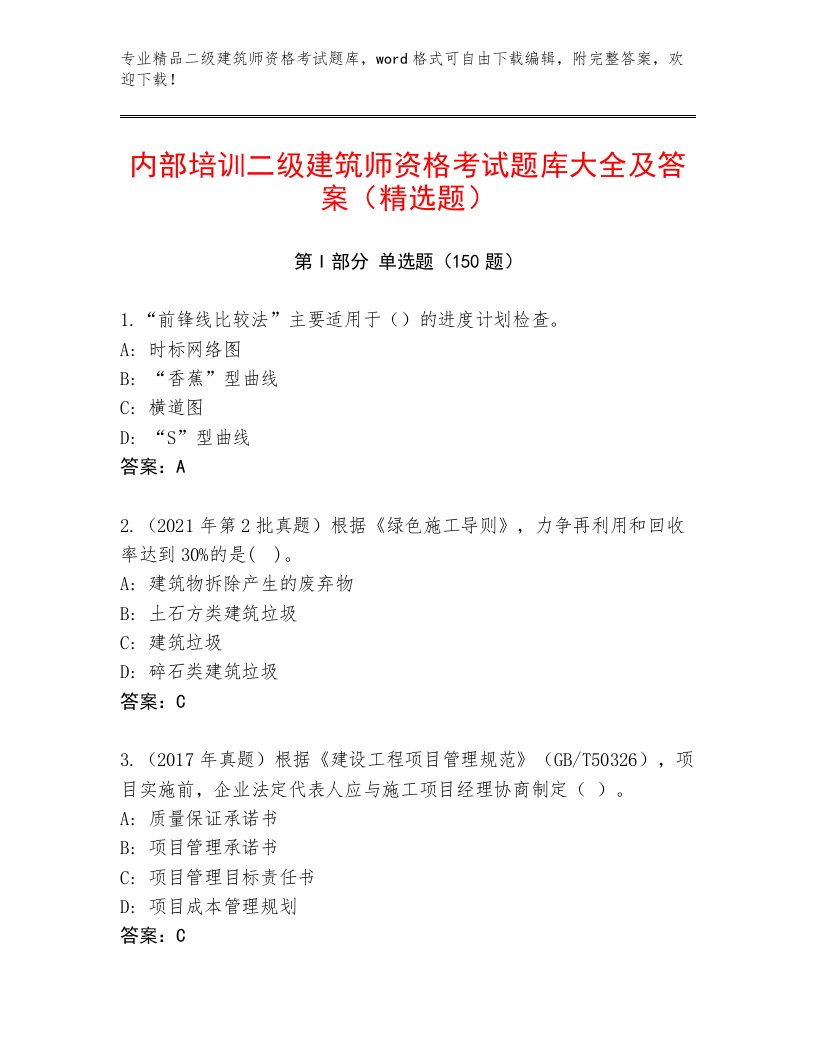 专业精品二级建筑师资格考试题库，word格式可自由下载编辑，附完整答案，欢迎下载！

内部培训二级建筑师资格考试题库大全及答案（精选题）

第Ⅰ部分 单选题（150题）

1.“前锋线比较法”主要适用于（）的进度计划检查。
A：时标网络图
B：“香蕉”型曲线
C：横道图
D：“S”型曲线
答案：A

2.（2021年第2批真题）根据《绿色施工导则》，力争再利用和回收率达到30%的是( )。
A：建筑物拆除产生的废弃物
B：土石方类建筑垃圾
C：建筑垃圾
D：碎石类建筑垃圾
答案：C

3.（2017年真题）根据《建设工程项目管理规范》（GB/T50326），项目实施前，企业法定代表人应与施工项目经理协商制定（ ）。
A：质量保证承诺书
B：项目管理承诺书
C：项目管理目标责任书
D：项目成本管理规划
答案：C